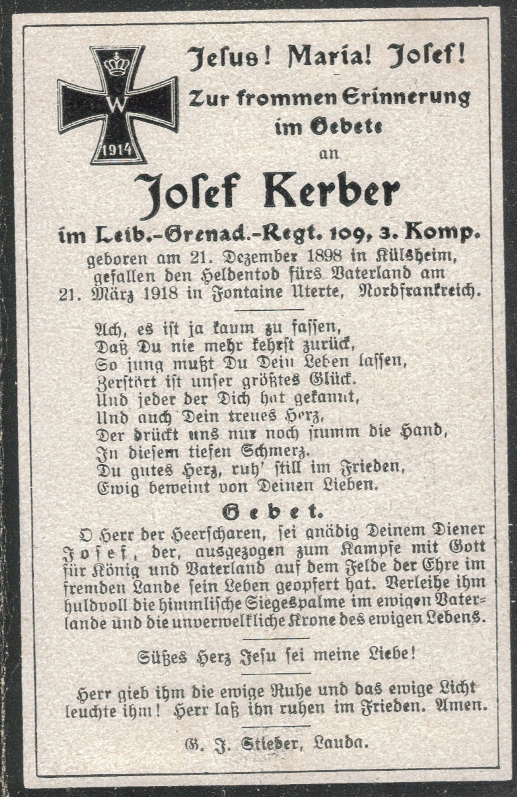 W
1914

Jesus! Maria! Josef!
Zur frommen Erinnerung
im Gebete
an

Josef Kerber

im Leib.-Grenad.-Regt. 109, 3. Komp.
geboren am 21. Dezember 1898 in Külsheim,
gefallen den Heldentod fürs Vaterland am
21. März 1918 in Fontaine Uterte, Nordfrankreich.

Ach, es ist ja kaum zu fassen,
Daß Du nie mehr kehrst zurück,
So jung mußt Du Dein Leben lassen,
Zerstört ist unser größtes Glück.
Und jeder der Dich hat gekannt,
Und auch Dein treues Herz,
Der drückt uns nur noch stumm die Hand,
In diesem tiefen Schmerz.
Du gutes Herz, ruh' still im Frieden,
Ewig beweint von Deinen Lieben.

Gebet.

O Herr der Heerscharen, sei gnädig Deinem Diener Josef, der, ausgezogen zum Kampfe mit Gott für König und Vaterland auf dem Felde der Ehre im fremden Lande sein Leben geopfert hat. Verleihe ihm huldvoll die himmlische Siegespalme im ewigen Vaterlande und die unverwelkliche Krone des ewigen Lebens.

Süßes Herz Jesu sei meine Liebe!

Herr gieb ihm die ewige Ruhe und das ewige Licht leuchte ihm! Herr laß ihn ruhen im Frieden. Amen.

G. J. Stieber, Lauda.